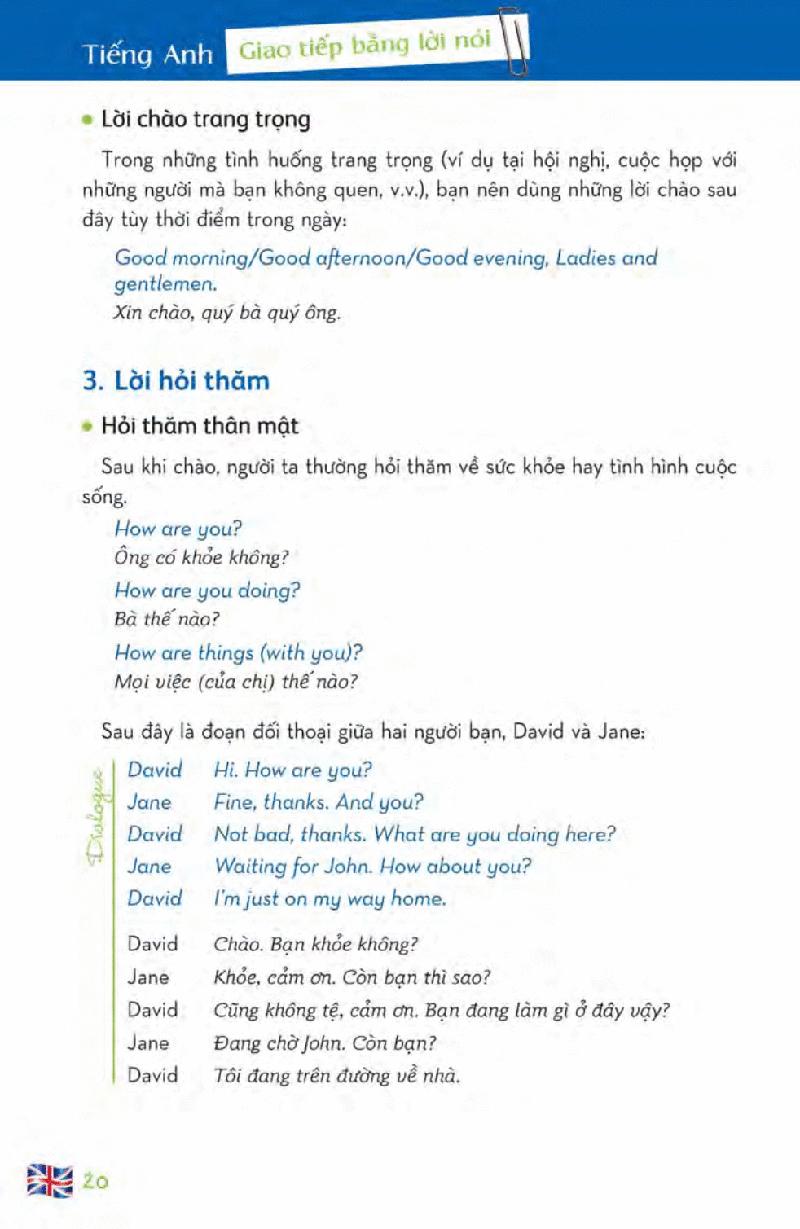 Tiếng Anh Giao tiếp bằng lời nói

• Lời chào trang trọng

Trong những tình huống trang trọng (ví dụ tại hội nghị, cuộc họp với những người mà bạn không quen, v.v.), bạn nên dùng những lời chào sau đây tùy thời điểm trong ngày:

Good morning/Good afternoon/Good evening, Ladies and gentlemen.
Xin chào, quý bà quý ông.

3. Lời hỏi thăm

• Hỏi thăm thân mật

Sau khi chào, người ta thường hỏi thăm về sức khỏe hay tình hình cuộc sống.

How are you?
Ông có khỏe không?

How are you doing?
Bà thế nào?

How are things (with you)?
Mọi việc (của chị) thế nào?

Sau đây là đoạn đối thoại giữa hai người bạn, David và Jane:

Dialogue

David Hi. How are you?
Jane Fine, thanks. And you?
David Not bad, thanks. What are you doing here?
Jane Waiting for John. How about you?
David I'm just on my way home.

David Chào. Bạn khỏe không?
Jane Khỏe, cảm ơn. Còn bạn thì sao?
David Cũng không tệ, cảm ơn. Bạn đang làm gì ở đây vậy?
Jane Đang chờ John. Còn bạn?
David Tôi đang trên đường về nhà.

20